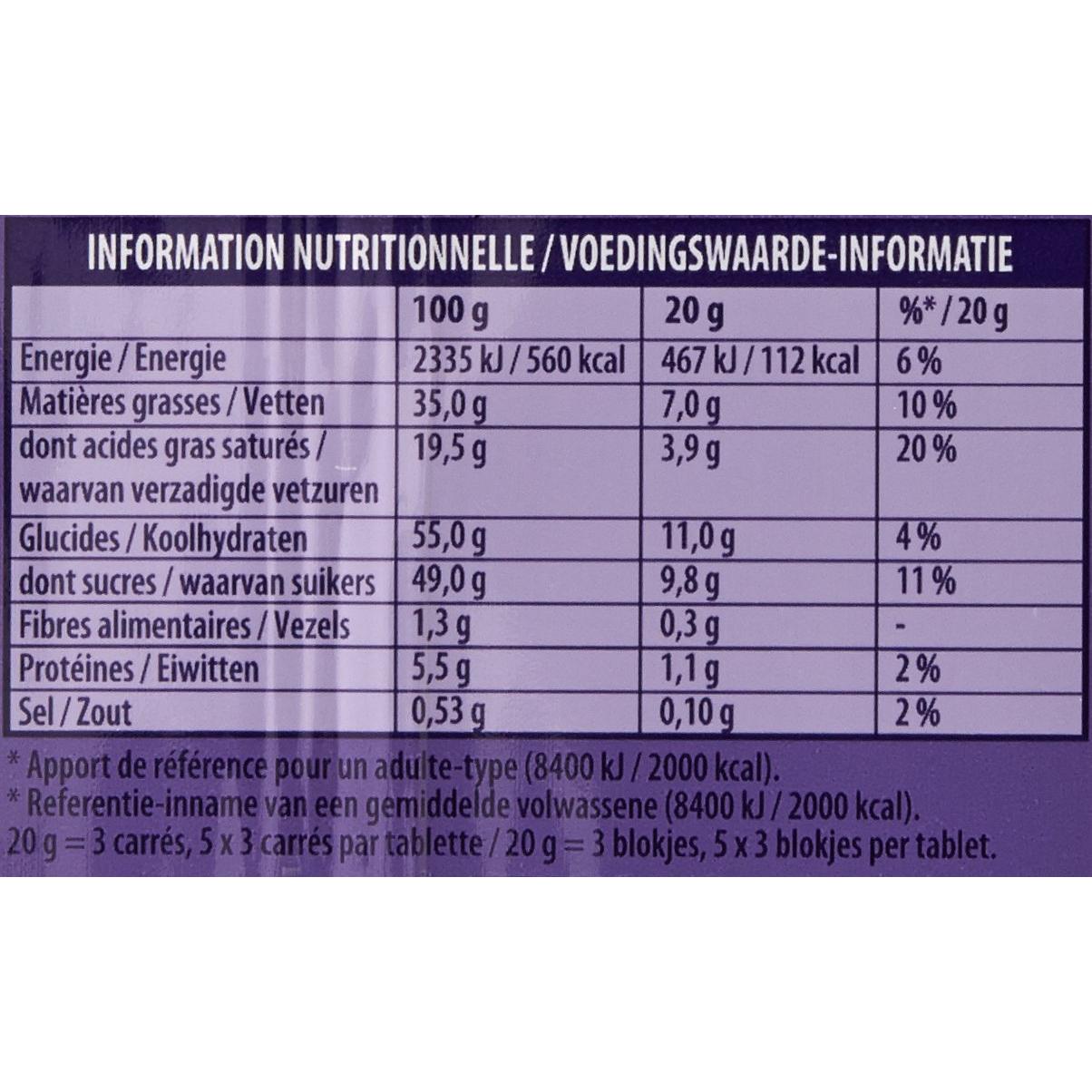 INFORMATION NUTRITIONNELLE / VOEDINGSWAARDE-INFORMATIE

| | 100 g | 20 g | %* / 20 g |
|---|---|---|---|
| Energie / Energie | 2335 kJ / 560 kcal | 467 kJ / 112 kcal | 6 % |
| Matières grasses / Vetten | 35,0 g | 7,0 g | 10 % |
| dont acides gras saturés / waarvan verzadigde vetzuren | 19,5 g | 3,9 g | 20 % |
| Glucides / Koolhydraten | 55,0 g | 11,0 g | 4 % |
| dont sucres / waarvan suikers | 49,0 g | 9,8 g | 11 % |
| Fibres alimentaires / Vezels | 1,3 g | 0,3 g | - |
| Protéines / Eiwitten | 5,5 g | 1,1 g | 2 % |
| Sel / Zout | 0,53 g | 0,10 g | 2 % |

* Apport de référence pour un adulte-type (8400 kJ / 2000 kcal).
* Referentie-inname van een gemiddelde volwassene (8400 kJ / 2000 kcal).
20 g = 3 carrés, 5 x 3 carrés par tablette / 20 g = 3 blokjes, 5 x 3 blokjes per tablet.